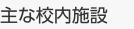 主な校内施設